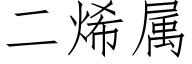 二烯属